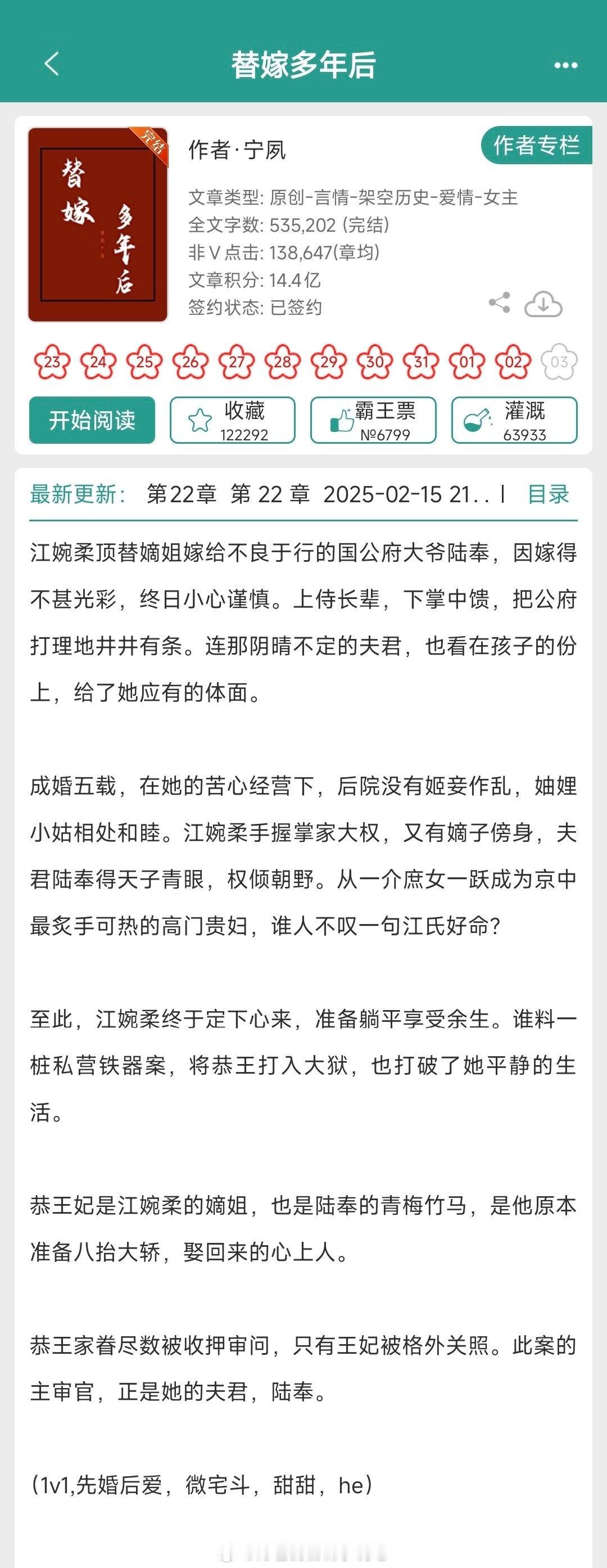 替嫁多年后

完结

替嫁多年后

作者·宁夙

作者专栏

文章类型: 原创-言情-架空历史-爱情-女主
全文字数: 535,202 (完结)
非V点击: 138,647(章均)
文章积分: 14.4亿
签约状态: 已签约

23 24 25 26 27 28 29 30 31 01 02 03

开始阅读

收藏 122292

霸王票 №6799

灌溉 63933

最新更新: 第22章 第 22 章 2025-02-15 21.. | 目录

江婉柔顶替嫡姐嫁给不良于行的国公府大爷陆奉，因嫁得不甚光彩，终日小心谨慎。上侍长辈，下掌中馈，把公府打理地井井有条。连那阴晴不定的夫君，也看在孩子的份上，给了她应有的体面。

成婚五载，在她的苦心经营下，后院没有姬妾作乱，妯娌小姑相处和睦。江婉柔手握掌家大权，又有嫡子傍身，夫君陆奉得天子青眼，权倾朝野。从一介庶女一跃成为京中最炙手可热的高门贵妇，谁人不叹一句江氏好命?

至此，江婉柔终于定下心来，准备躺平享受余生。谁料一桩私营铁器案，将恭王打入大狱，也打破了她平静的生活。

恭王妃是江婉柔的嫡姐，也是陆奉的青梅竹马，是他原本准备八抬大轿，娶回来的心上人。

恭王家眷尽数被收押审问，只有王妃被格外关照。此案的主审官，正是她的夫君，陆奉。

(1v1,先婚后爱，微宅斗，甜甜，he)